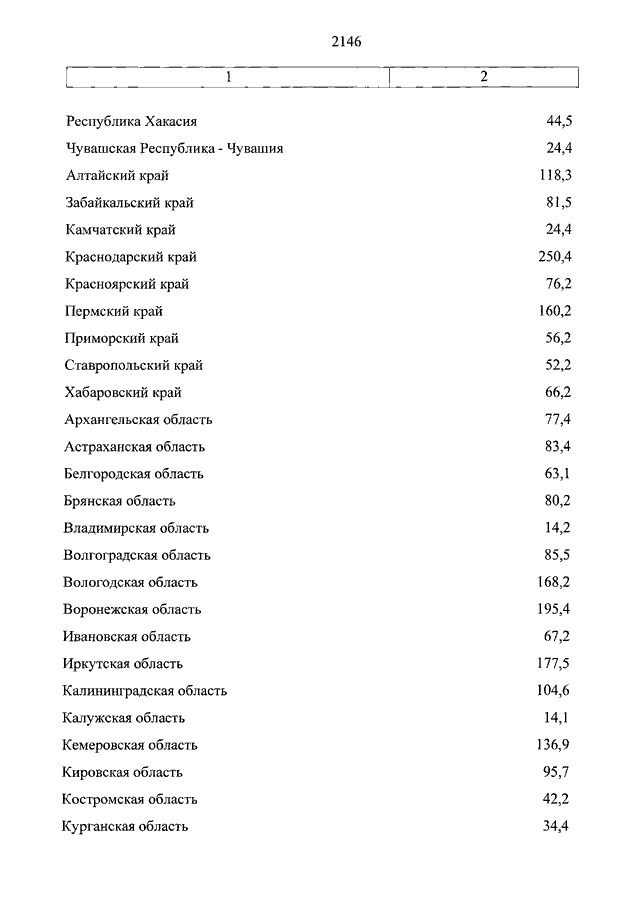 2146

| 1 | 2 |
|---|---|
| Республика Хакасия | 44,5 |
| Чувашская Республика - Чувашия | 24,4 |
| Алтайский край | 118,3 |
| Забайкальский край | 81,5 |
| Камчатский край | 24,4 |
| Краснодарский край | 250,4 |
| Красноярский край | 76,2 |
| Пермский край | 160,2 |
| Приморский край | 56,2 |
| Ставропольский край | 52,2 |
| Хабаровский край | 66,2 |
| Архангельская область | 77,4 |
| Астраханская область | 83,4 |
| Белгородская область | 63,1 |
| Брянская область | 80,2 |
| Владимирская область | 14,2 |
| Волгоградская область | 85,5 |
| Вологодская область | 168,2 |
| Воронежская область | 195,4 |
| Ивановская область | 67,2 |
| Иркутская область | 177,5 |
| Калининградская область | 104,6 |
| Калужская область | 14,1 |
| Кемеровская область | 136,9 |
| Кировская область | 95,7 |
| Костромская область | 42,2 |
| Курганская область | 34,4 |